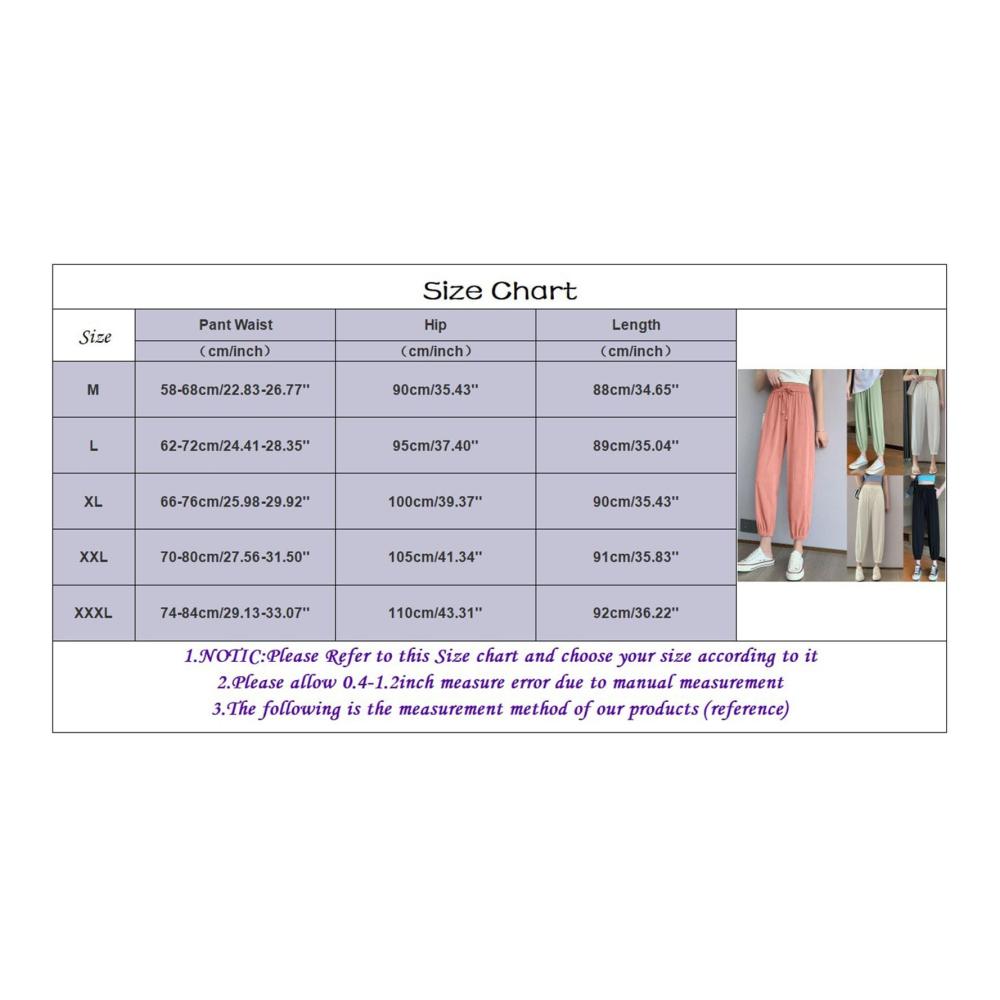 Size Chart

| Size | Pant Waist (cm/inch) | Hip (cm/inch) | Length (cm/inch) |
|---|---|---|---|
| M | 58-68cm/22.83-26.77'' | 90cm/35.43'' | 88cm/34.65'' |
| L | 62-72cm/24.41-28.35'' | 95cm/37.40'' | 89cm/35.04'' |
| XL | 66-76cm/25.98-29.92'' | 100cm/39.37'' | 90cm/35.43'' |
| XXL | 70-80cm/27.56-31.50'' | 105cm/41.34'' | 91cm/35.83'' |
| XXXL | 74-84cm/29.13-33.07'' | 110cm/43.31'' | 92cm/36.22'' |

1.NOTIC:Please Refer to this Size chart and choose your size according to it
2.Please allow 0.4-1.2inch measure error due to manual measurement
3.The following is the measurement method of our products (reference)